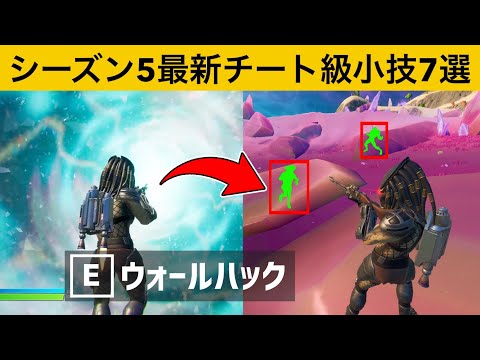 シーズン5最新チート級小技7選

E ウォールハック